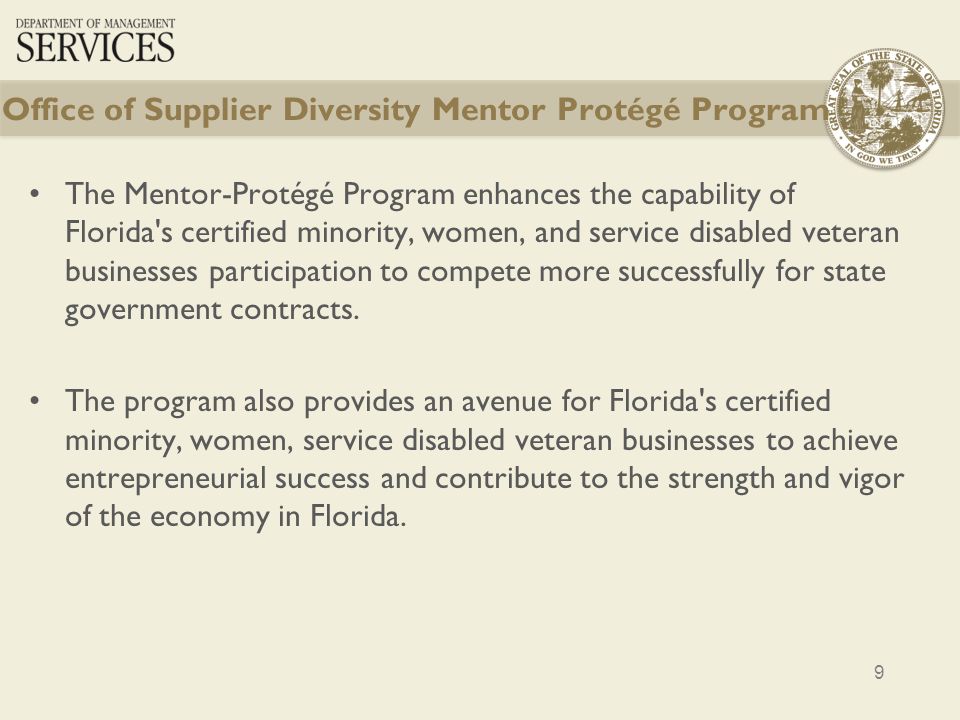 DEPARTMENT OF MANAGEMENT
SERVICES

Office of Supplier Diversity Mentor Protégé Program

GREAT SEAL OF THE STATE OF FLORIDA
IN GOD WE TRUST

• The Mentor-Protégé Program enhances the capability of Florida's certified minority, women, and service disabled veteran businesses participation to compete more successfully for state government contracts.

• The program also provides an avenue for Florida's certified minority, women, service disabled veteran businesses to achieve entrepreneurial success and contribute to the strength and vigor of the economy in Florida.

9